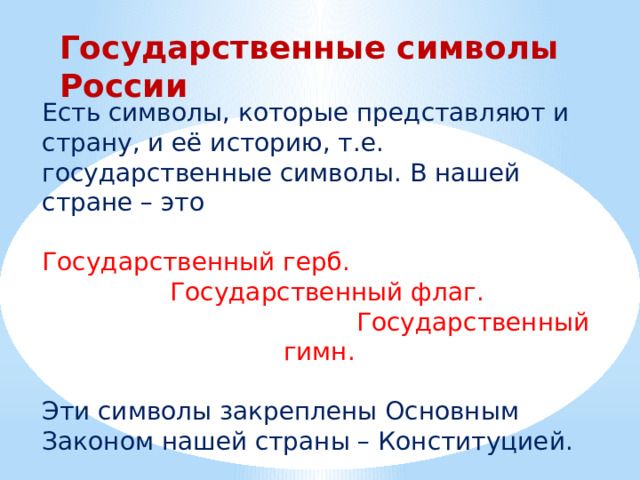 Государственные символы России

Есть символы, которые представляют и страну, и её историю, т.е. государственные символы. В нашей стране – это

Государственный герб.
Государственный флаг.
Государственный гимн.

Эти символы закреплены Основным Законом нашей страны – Конституцией.